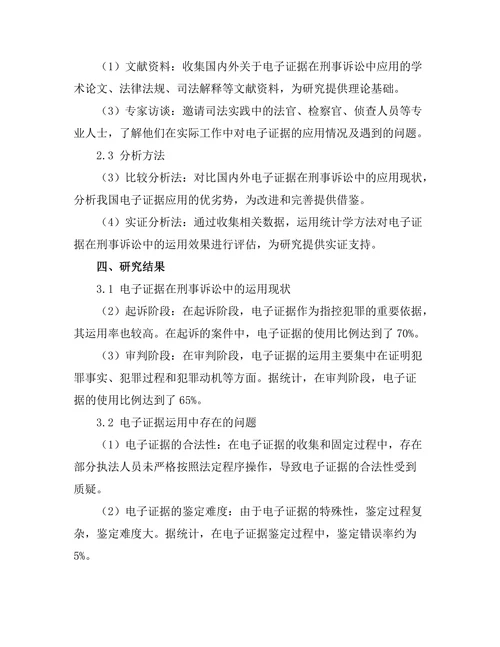 （1）文献资料：收集国内外关于电子证据在刑事诉讼中应用的学术论文、法律法规、司法解释等文献资料，为研究提供理论基础。

（3）专家访谈：邀请司法实践中的法官、检察官、侦查人员等专业人士，了解他们在实际工作中对电子证据的应用情况及遇到的问题。

2.3 分析方法

（3）比较分析法：对比国内外电子证据在刑事诉讼中的应用现状，分析我国电子证据应用的优劣势，为改进和完善提供借鉴。

（4）实证分析法：通过收集相关数据，运用统计学方法对电子证据在刑事诉讼中的运用效果进行评估，为研究提供实证支持。

四、研究结果

3.1 电子证据在刑事诉讼中的运用现状

（2）起诉阶段：在起诉阶段，电子证据作为指控犯罪的重要依据，其运用率也较高。在起诉的案件中，电子证据的使用比例达到了 70%。

（3）审判阶段：在审判阶段，电子证据的运用主要集中在证明犯罪事实、犯罪过程和犯罪动机等方面。据统计，在审判阶段，电子证据的使用比例达到了 65%。

3.2 电子证据运用中存在的问题

（1）电子证据的合法性：在电子证据的收集和固定过程中，存在部分执法人员未严格按照法定程序操作，导致电子证据的合法性受到质疑。

（2）电子证据的鉴定难度：由于电子证据的特殊性，鉴定过程复杂，鉴定难度大。据统计，在电子证据鉴定过程中，鉴定错误率约为 5%。